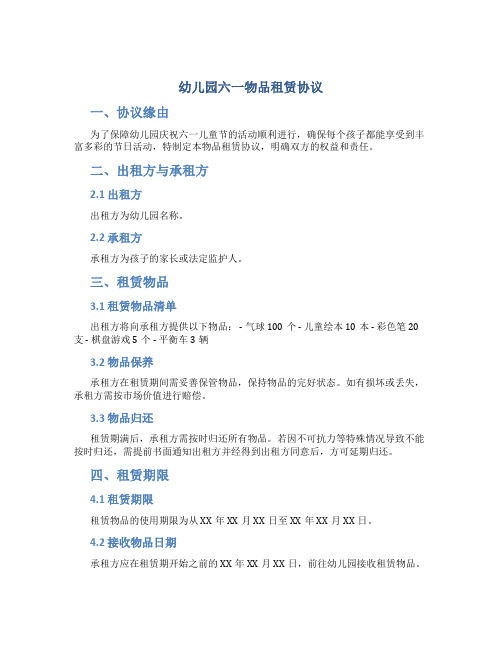 幼儿园六一物品租赁协议

一、协议缘由

为了保障幼儿园庆祝六一儿童节的活动顺利进行，确保每个孩子都能享受到丰富多彩的节日活动，特制定本物品租赁协议，明确双方的权益和责任。

二、出租方与承租方

2.1 出租方

出租方为幼儿园名称。

2.2 承租方

承租方为孩子的家长或法定监护人。

三、租赁物品

3.1 租赁物品清单

出租方将向承租方提供以下物品： - 气球 100 个 - 儿童绘本 10 本 - 彩色笔 20 支 - 棋盘游戏 5 个 - 平衡车 3 辆

3.2 物品保养

承租方在租赁期间需妥善保管物品，保持物品的完好状态。如有损坏或丢失，承租方需按市场价值进行赔偿。

3.3 物品归还

租赁期满后，承租方需按时归还所有物品。若因不可抗力等特殊情况导致不能按时归还，需提前书面通知出租方并经得到出租方同意后，方可延期归还。

四、租赁期限

4.1 租赁期限

租赁物品的使用期限为从 XX 年 XX 月 XX 日至 XX 年 XX 月 XX 日。

4.2 接收物品日期

承租方应在租赁期开始之前的 XX 年 XX 月 XX 日，前往幼儿园接收租赁物品。